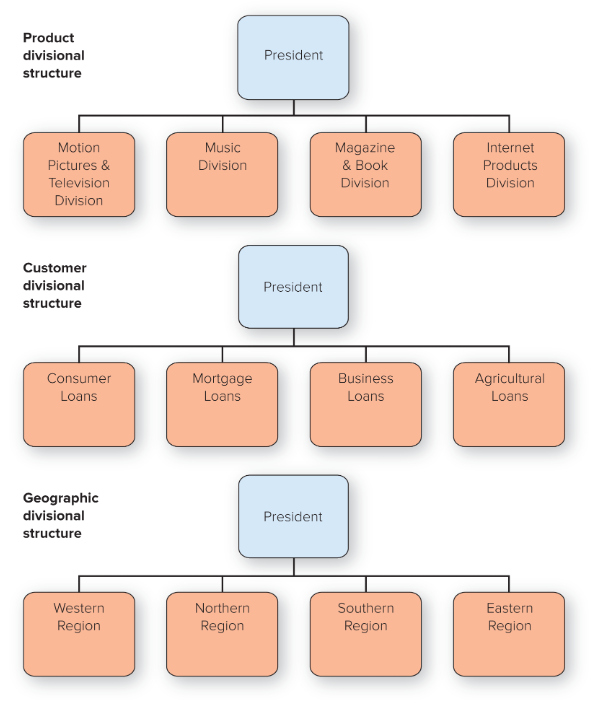 Product divisional structure

President

Motion Pictures & Television Division

Music Division

Magazine & Book Division

Internet Products Division

Customer divisional structure

President

Consumer Loans

Mortgage Loans

Business Loans

Agricultural Loans

Geographic divisional structure

President

Western Region

Northern Region

Southern Region

Eastern Region